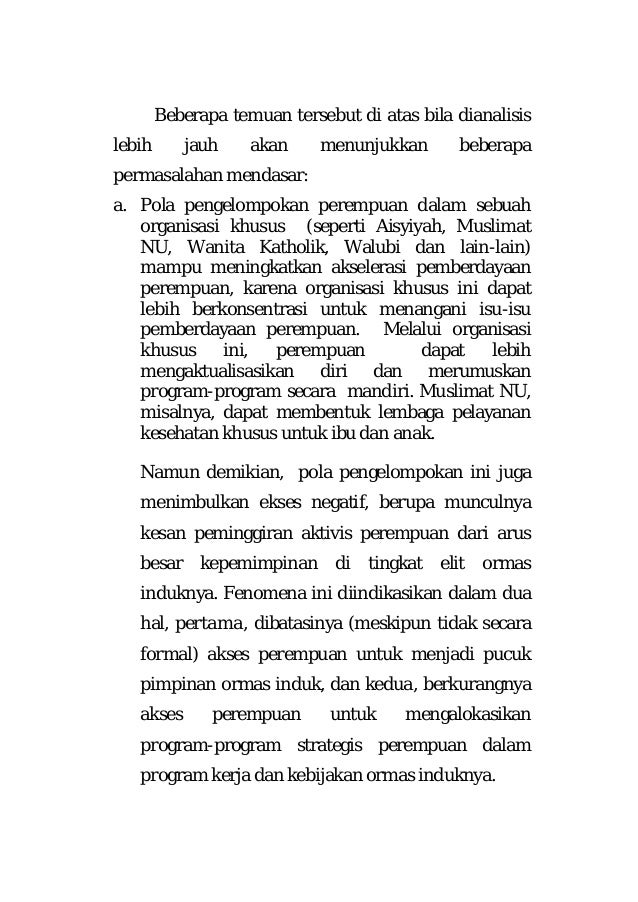 Beberapa temuan tersebut di atas bila dianalisis lebih jauh akan menunjukkan beberapa permasalahan mendasar:

a. Pola pengelompokan perempuan dalam sebuah organisasi khusus (seperti Aisyiyah, Muslimat NU, Wanita Katholik, Walubi dan lain-lain) mampu meningkatkan akselerasi pemberdayaan perempuan, karena organisasi khusus ini dapat lebih berkonsentrasi untuk menangani isu-isu pemberdayaan perempuan. Melalui organisasi khusus ini, perempuan dapat lebih mengaktualisasikan diri dan merumuskan program-program secara mandiri. Muslimat NU, misalnya, dapat membentuk lembaga pelayanan kesehatan khusus untuk ibu dan anak.

Namun demikian, pola pengelompokan ini juga menimbulkan ekses negatif, berupa munculnya kesan peminggiran aktivis perempuan dari arus besar kepemimpinan di tingkat elit ormas induknya. Fenomena ini diindikasikan dalam dua hal, pertama, dibatasinya (meskipun tidak secara formal) akses perempuan untuk menjadi pucuk pimpinan ormas induk, dan kedua, berkurangnya akses perempuan untuk mengalokasikan program-program strategis perempuan dalam program kerja dan kebijakan ormas induknya.